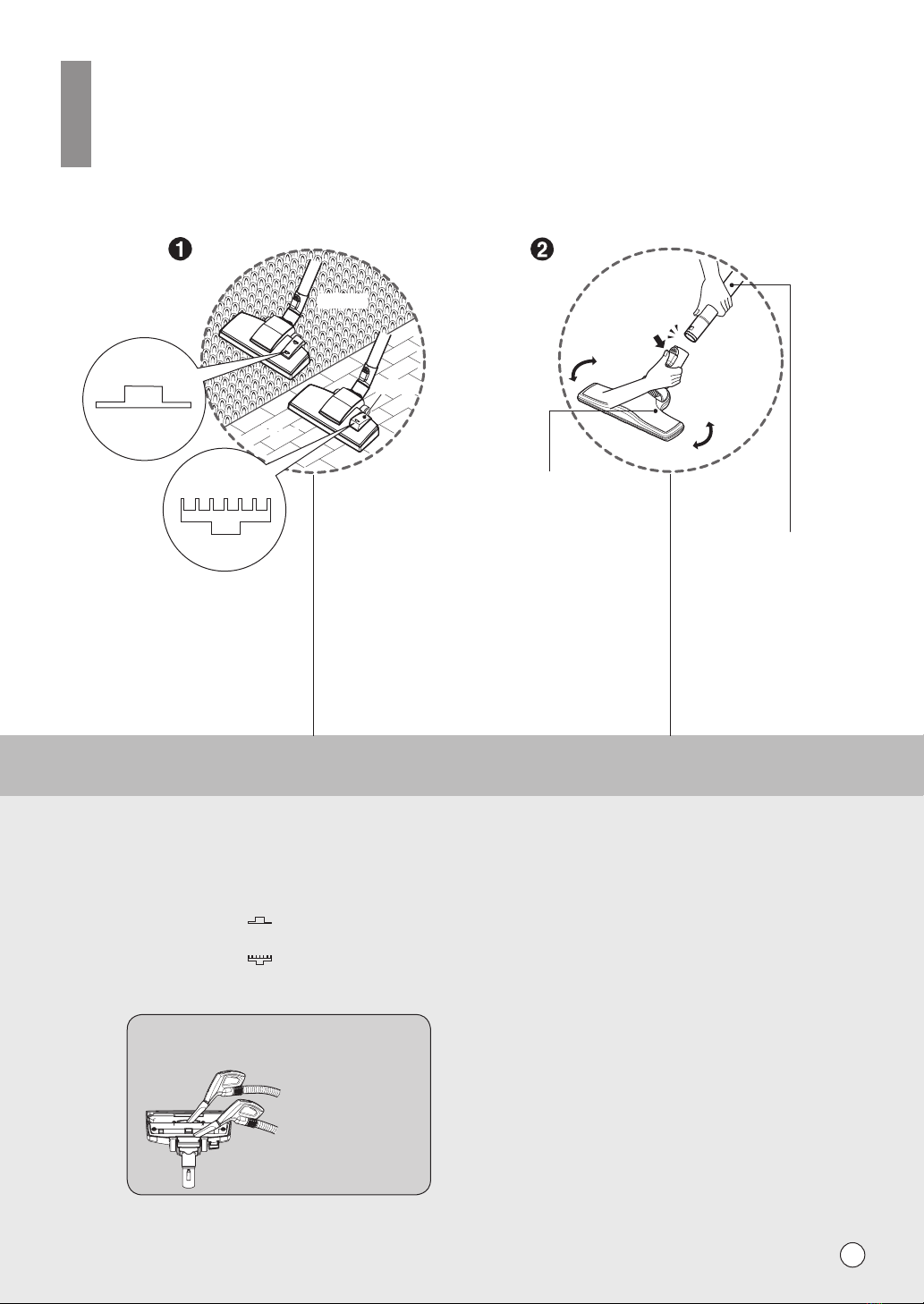 ❶

❷